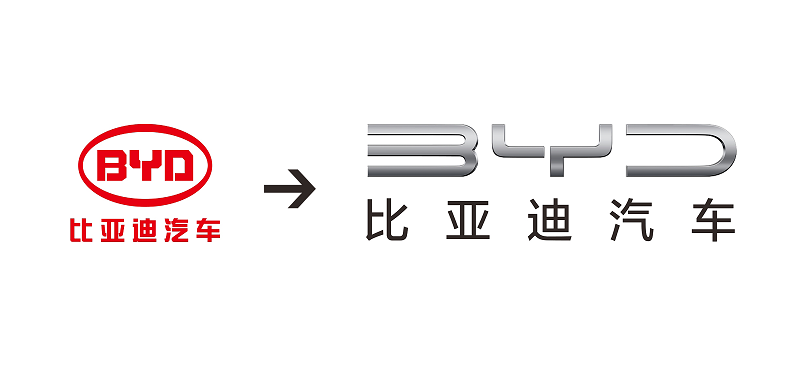 BYD
比亚迪汽车
BYD
比亚迪汽车